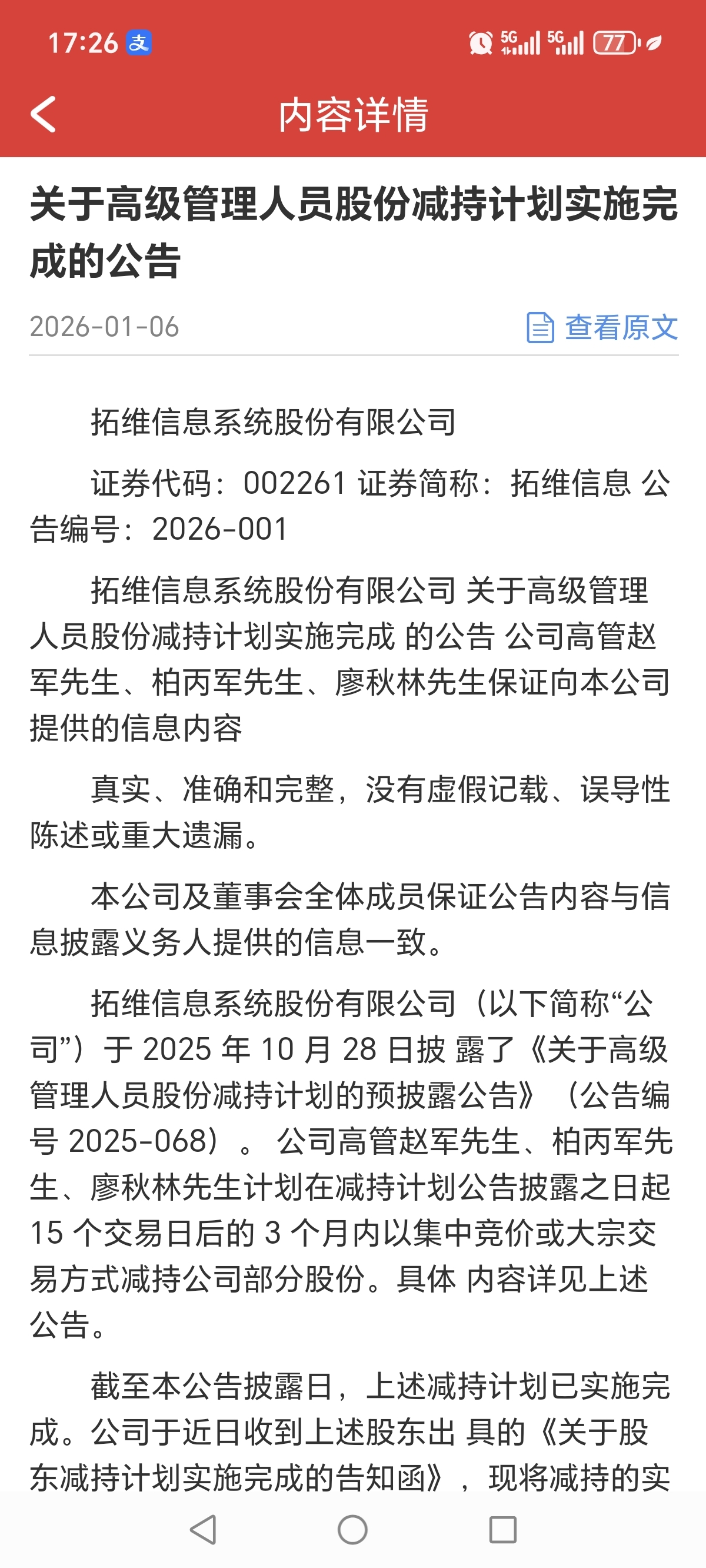 17:26 支 5G 5G 77

内容详情

关于高级管理人员股份减持计划实施完成的公告

2026-01-06 查看原文

拓维信息系统股份有限公司

证券代码：002261 证券简称：拓维信息 公告编号：2026-001

拓维信息系统股份有限公司 关于高级管理人员股份减持计划实施完成 的公告 公司高管赵军先生、柏丙军先生、廖秋林先生保证向本公司提供的信息内容

真实、准确和完整，没有虚假记载、误导性陈述或重大遗漏。

本公司及董事会全体成员保证公告内容与信息披露义务人提供的信息一致。

拓维信息系统股份有限公司（以下简称“公司”）于 2025 年 10 月 28 日披 露了《关于高级管理人员股份减持计划的预披露公告》（公告编号 2025-068）。 公司高管赵军先生、柏丙军先生、廖秋林先生计划在减持计划公告披露之日起 15 个交易日后的 3 个月内以集中竞价或大宗交易方式减持公司部分股份。具体 内容详见上述公告。

截至本公告披露日，上述减持计划已实施完成。公司于近日收到上述股东出 具的《关于股东减持计划实施完成的告知函》，现将减持的实